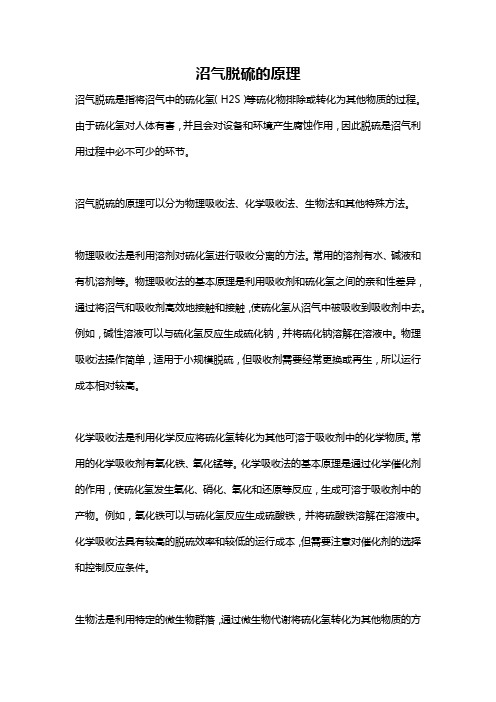 沼气脱硫的原理

沼气脱硫是指将沼气中的硫化氢（H2S）等硫化物排除或转化为其他物质的过程。由于硫化氢对人体有害，并且会对设备和环境产生腐蚀作用，因此脱硫是沼气利用过程中必不可少的环节。

沼气脱硫的原理可以分为物理吸收法、化学吸收法、生物法和其他特殊方法。

物理吸收法是利用溶剂对硫化氢进行吸收分离的方法。常用的溶剂有水、碱液和有机溶剂等。物理吸收法的基本原理是利用吸收剂和硫化氢之间的亲和性差异，通过将沼气和吸收剂高效地接触和接触，使硫化氢从沼气中被吸收到吸收剂中去。例如，碱性溶液可以与硫化氢反应生成硫化钠，并将硫化钠溶解在溶液中。物理吸收法操作简单，适用于小规模脱硫，但吸收剂需要经常更换或再生，所以运行成本相对较高。

化学吸收法是利用化学反应将硫化氢转化为其他可溶于吸收剂中的化学物质。常用的化学吸收剂有氧化铁、氧化锰等。化学吸收法的基本原理是通过化学催化剂的作用，使硫化氢发生氧化、硝化、氧化和还原等反应，生成可溶于吸收剂中的产物。例如，氧化铁可以与硫化氢反应生成硫酸铁，并将硫酸铁溶解在溶液中。化学吸收法具有较高的脱硫效率和较低的运行成本，但需要注意对催化剂的选择和控制反应条件。

生物法是利用特定的微生物群落，通过微生物代谢将硫化氢转化为其他物质的方